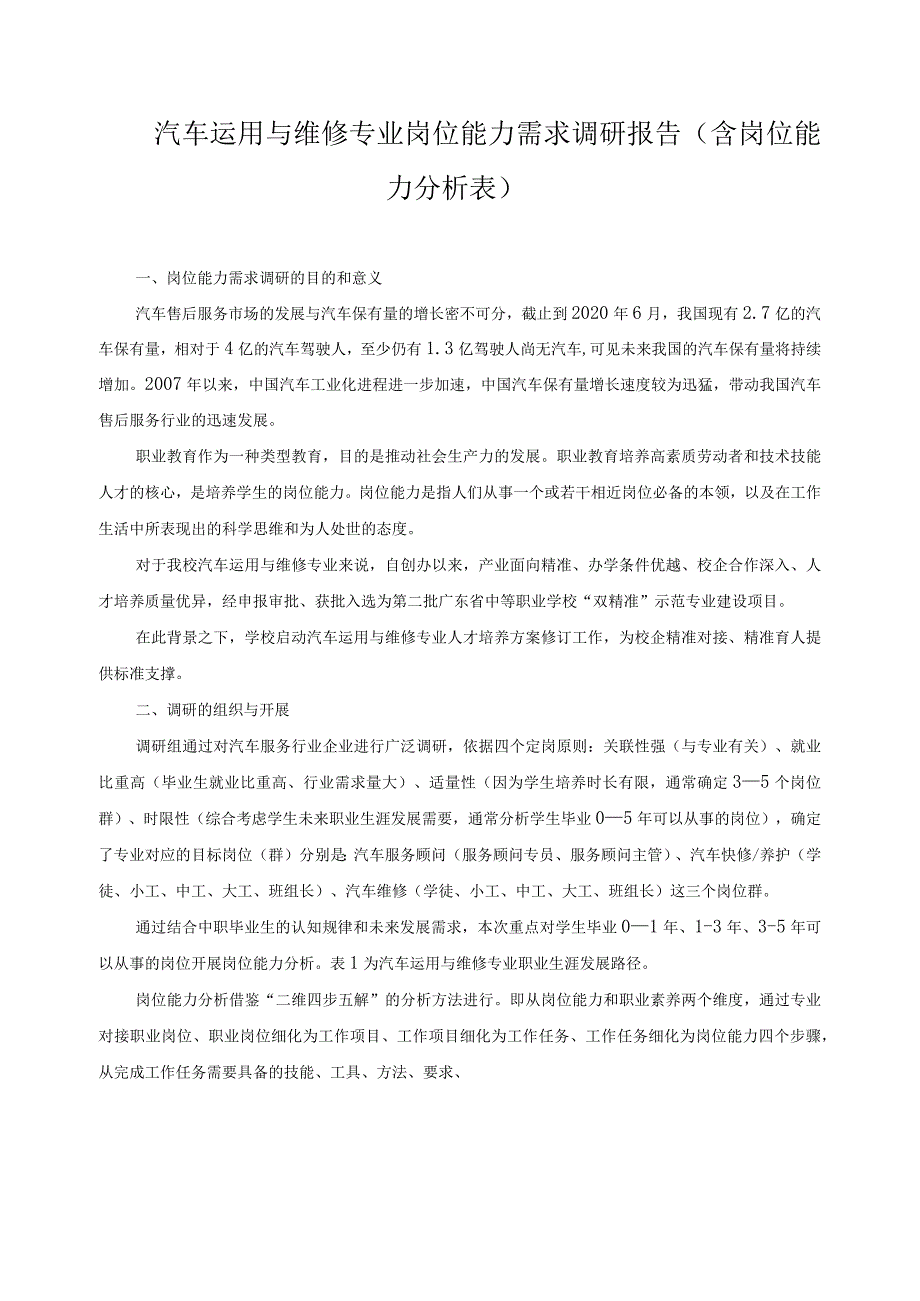 汽车运用与维修专业岗位能力需求调研报告（含岗位能力分析表）

一、岗位能力需求调研的目的和意义

汽车售后服务市场的发展与汽车保有量的增长密不可分，截止到2020年6月，我国现有2.7亿的汽车保有量，相对于4亿的汽车驾驶人，至少仍有1.3亿驾驶人尚无汽车，可见未来我国的汽车保有量将持续增加。2007年以来，中国汽车工业化进程进一步加速，中国汽车保有量增长速度较为迅猛，带动我国汽车售后服务行业的迅速发展。

职业教育作为一种类型教育，目的是推动社会生产力的发展。职业教育培养高素质劳动者和技术技能人才的核心，是培养学生的岗位能力。岗位能力是指人们从事一个或若干相近岗位必备的本领，以及在工作生活中所表现出的科学思维和为人处世的态度。

对于我校汽车运用与维修专业来说，自创办以来，产业面向精准、办学条件优越、校企合作深入、人才培养质量优异，经申报审批、获批入选为第二批广东省中等职业学校“双精准”示范专业建设项目。

在此背景之下，学校启动汽车运用与维修专业人才培养方案修订工作，为校企精准对接、精准育人提供标准支撑。

二、调研的组织与开展

调研组通过对汽车服务行业企业进行广泛调研，依据四个定岗原则：关联性强（与专业有关）、就业比重高（毕业生就业比重高、行业需求量大）、适量性（因为学生培养时长有限，通常确定3—5个岗位群）、时限性（综合考虑学生未来职业生涯发展需要，通常分析学生毕业0—5年可以从事的岗位），确定了专业对应的目标岗位（群）分别是汽车服务顾问（服务顾问专员、服务顾问主管）、汽车快修/养护（学徒、小工、中工、大工、班组长）、汽车维修（学徒、小工、中工、大工、班组长）这三个岗位群。

通过结合中职毕业生的认知规律和未来发展需求，本次重点对学生毕业0—1年、1-3年、3-5年可以从事的岗位开展岗位能力分析。表1为汽车运用与维修专业职业生涯发展路径。

岗位能力分析借鉴“二维四步五解”的分析方法进行。即从岗位能力和职业素养两个维度，通过专业对接职业岗位、职业岗位细化为工作项目、工作项目细化为工作任务、工作任务细化为岗位能力四个步骤，从完成工作任务需要具备的技能、工具、方法、要求、